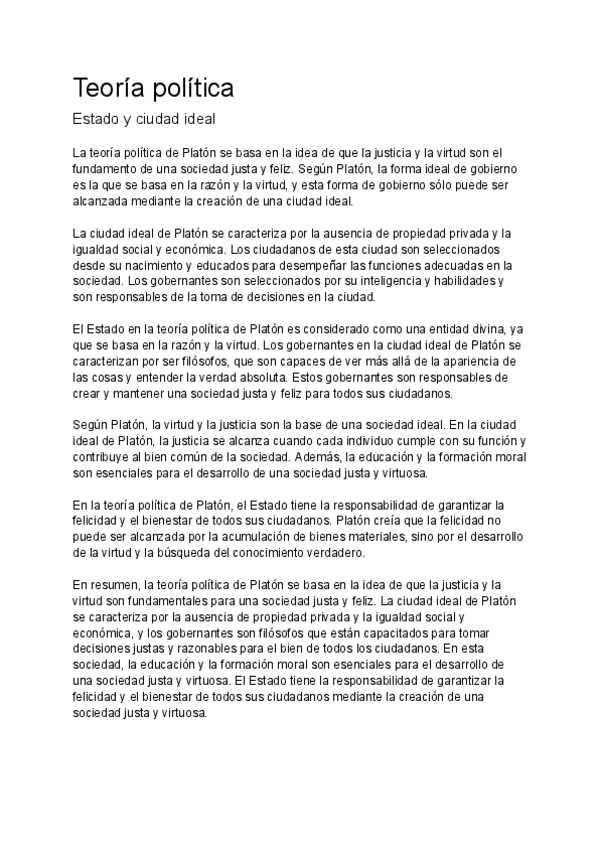 Teoría política

Estado y ciudad ideal

La teoría política de Platón se basa en la idea de que la justicia y la virtud son el fundamento de una sociedad justa y feliz. Según Platón, la forma ideal de gobierno es la que se basa en la razón y la virtud, y esta forma de gobierno sólo puede ser alcanzada mediante la creación de una ciudad ideal.

La ciudad ideal de Platón se caracteriza por la ausencia de propiedad privada y la igualdad social y económica. Los ciudadanos de esta ciudad son seleccionados desde su nacimiento y educados para desempeñar las funciones adecuadas en la sociedad. Los gobernantes son seleccionados por su inteligencia y habilidades y son responsables de la toma de decisiones en la ciudad.

El Estado en la teoría política de Platón es considerado como una entidad divina, ya que se basa en la razón y la virtud. Los gobernantes en la ciudad ideal de Platón se caracterizan por ser filósofos, que son capaces de ver más allá de la apariencia de las cosas y entender la verdad absoluta. Estos gobernantes son responsables de crear y mantener una sociedad justa y feliz para todos sus ciudadanos.

Según Platón, la virtud y la justicia son la base de una sociedad ideal. En la ciudad ideal de Platón, la justicia se alcanza cuando cada individuo cumple con su función y contribuye al bien común de la sociedad. Además, la educación y la formación moral son esenciales para el desarrollo de una sociedad justa y virtuosa.

En la teoría política de Platón, el Estado tiene la responsabilidad de garantizar la felicidad y el bienestar de todos sus ciudadanos. Platón creía que la felicidad no puede ser alcanzada por la acumulación de bienes materiales, sino por el desarrollo de la virtud y la búsqueda del conocimiento verdadero.

En resumen, la teoría política de Platón se basa en la idea de que la justicia y la virtud son fundamentales para una sociedad justa y feliz. La ciudad ideal de Platón se caracteriza por la ausencia de propiedad privada y la igualdad social y económica, y los gobernantes son filósofos que están capacitados para tomar decisiones justas y razonables para el bien de todos los ciudadanos. En esta sociedad, la educación y la formación moral son esenciales para el desarrollo de una sociedad justa y virtuosa. El Estado tiene la responsabilidad de garantizar la felicidad y el bienestar de todos sus ciudadanos mediante la creación de una sociedad justa y virtuosa.